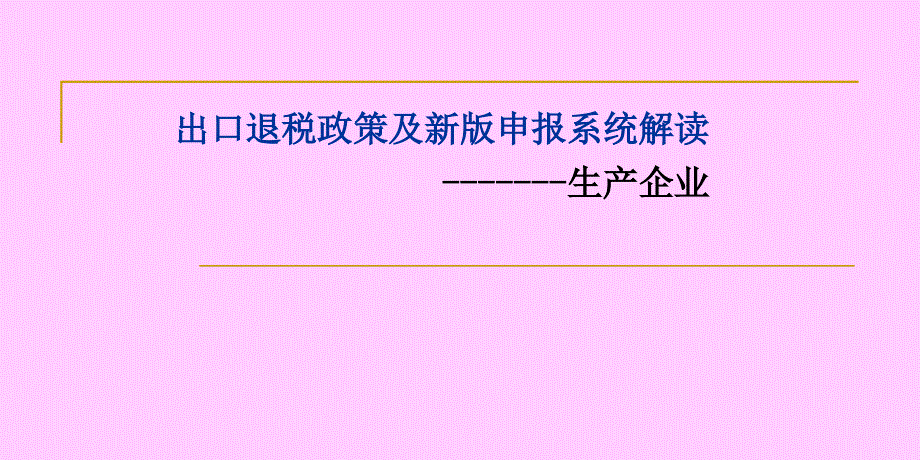 出口退税政策及新版申报系统解读

--------生产企业